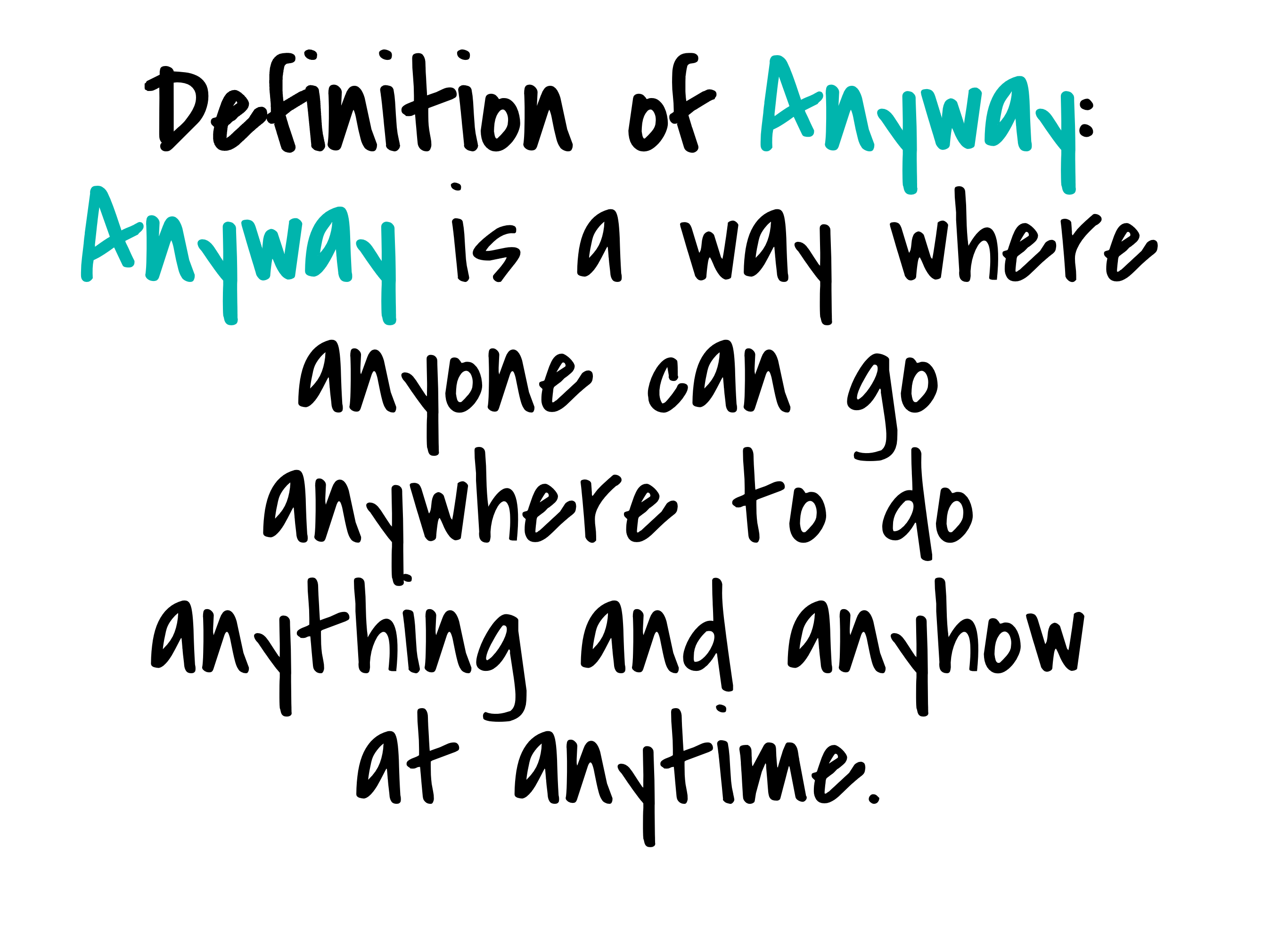 Definition of Anyway:

Anyway is a way where anyone can go anywhere to do anything and anyhow at anytime.